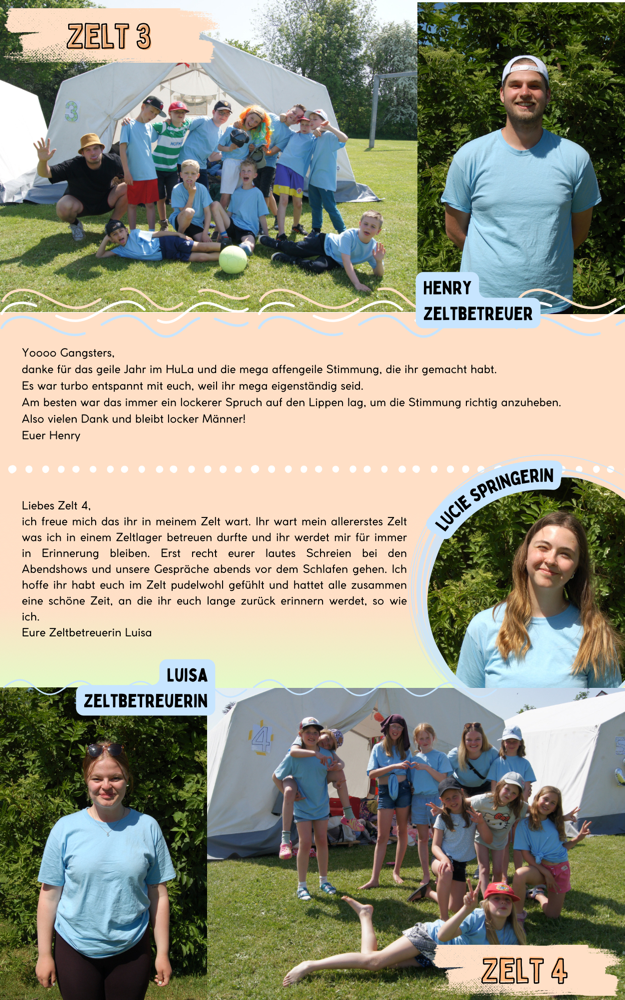 ZELT 3

3

HENRY
ZELTBETREUER

Yoooo Gangsters,
danke für das geile Jahr im HuLa und die mega affengeile Stimmung, die ihr gemacht habt.
Es war turbo entspannt mit euch, weil ihr mega eigenständig seid.
Am besten war das immer ein lockerer Spruch auf den Lippen lag, um die Stimmung richtig anzuheben.
Also vielen Dank und bleibt locker Männer!
Euer Henry

LUCIE SPRINGERIN

Liebes Zelt 4,
ich freue mich das ihr in meinem Zelt wart. Ihr wart mein allererstes Zelt was ich in einem Zeltlager betreuen durfte und ihr werdet mir für immer in Erinnerung bleiben. Erst recht eurer lautes Schreien bei den Abendshows und unsere Gespräche abends vor dem Schlafen gehen. Ich hoffe ihr habt euch im Zelt pudelwohl gefühlt und hattet alle zusammen eine schöne Zeit, an die ihr euch lange zurück erinnern werdet, so wie ich.
Eure Zeltbetreuerin Luisa

LUISA
ZELTBETREUERIN

4

ZELT 4